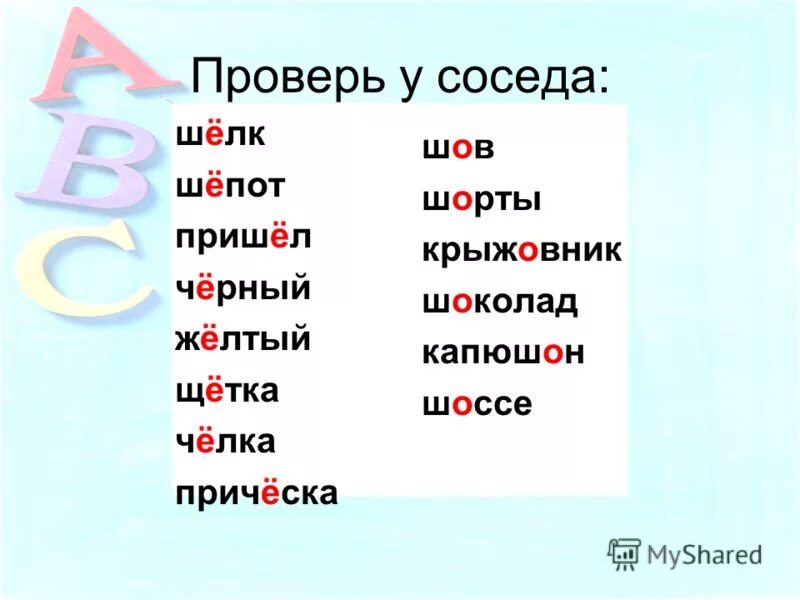 A
B
C

Проверь у соседа:

шёлк
шёпот
пришёл
чёрный
жёлтый
щётка
чёлка
причёска

шов
шорты
крыжовник
шоколад
капюшон
шоссе

MyShared